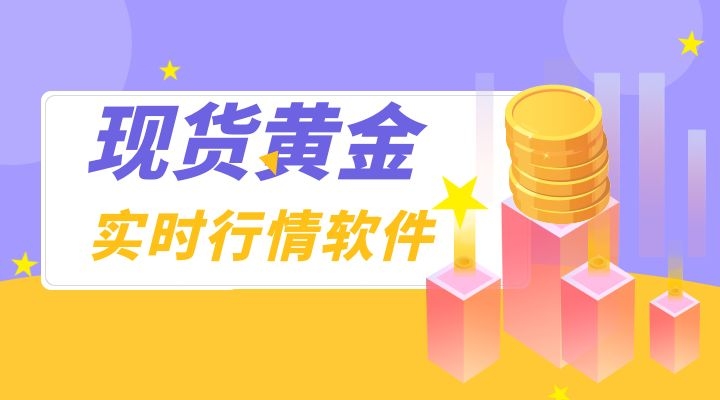 现货黄金
实时行情软件